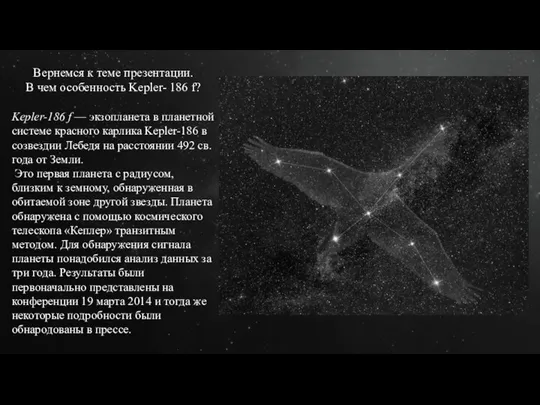 Вернемся к теме презентации.
В чем особенность Kepler- 186 f?

Kepler-186 f — экзопланета в планетной системе красного карлика Kepler-186 в созвездии Лебедя на расстоянии 492 св. года от Земли.
Это первая планета с радиусом, близким к земному, обнаруженная в обитаемой зоне другой звезды. Планета обнаружена с помощью космического телескопа «Кеплер» транзитным методом. Для обнаружения сигнала планеты понадобился анализ данных за три года. Результаты были первоначально представлены на конференции 19 марта 2014 и тогда же некоторые подробности были обнародованы в прессе.